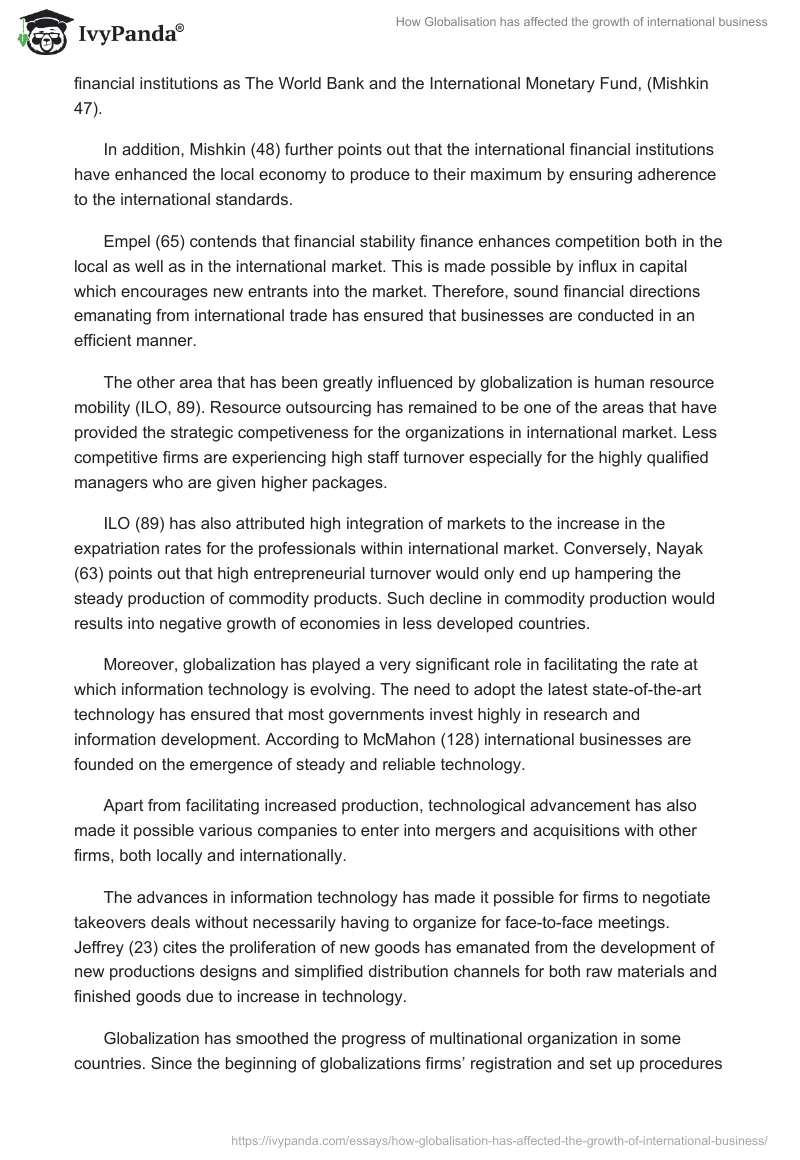 IvyPanda®

How Globalisation has affected the growth of international business

financial institutions as The World Bank and the International Monetary Fund, (Mishkin 47).

In addition, Mishkin (48) further points out that the international financial institutions have enhanced the local economy to produce to their maximum by ensuring adherence to the international standards.

Empel (65) contends that financial stability finance enhances competition both in the local as well as in the international market. This is made possible by influx in capital which encourages new entrants into the market. Therefore, sound financial directions emanating from international trade has ensured that businesses are conducted in an efficient manner.

The other area that has been greatly influenced by globalization is human resource mobility (ILO, 89). Resource outsourcing has remained to be one of the areas that have provided the strategic competiveness for the organizations in international market. Less competitive firms are experiencing high staff turnover especially for the highly qualified managers who are given higher packages.

ILO (89) has also attributed high integration of markets to the increase in the expatriation rates for the professionals within international market. Conversely, Nayak (63) points out that high entrepreneurial turnover would only end up hampering the steady production of commodity products. Such decline in commodity production would results into negative growth of economies in less developed countries.

Moreover, globalization has played a very significant role in facilitating the rate at which information technology is evolving. The need to adopt the latest state-of-the-art technology has ensured that most governments invest highly in research and information development. According to McMahon (128) international businesses are founded on the emergence of steady and reliable technology.

Apart from facilitating increased production, technological advancement has also made it possible various companies to enter into mergers and acquisitions with other firms, both locally and internationally.

The advances in information technology has made it possible for firms to negotiate takeovers deals without necessarily having to organize for face-to-face meetings. Jeffrey (23) cites the proliferation of new goods has emanated from the development of new productions designs and simplified distribution channels for both raw materials and finished goods due to increase in technology.

Globalization has smoothed the progress of multinational organization in some countries. Since the beginning of globalizations firms' registration and set up procedures

https://ivypanda.com/essays/how-globalisation-has-affected-the-growth-of-international-business/